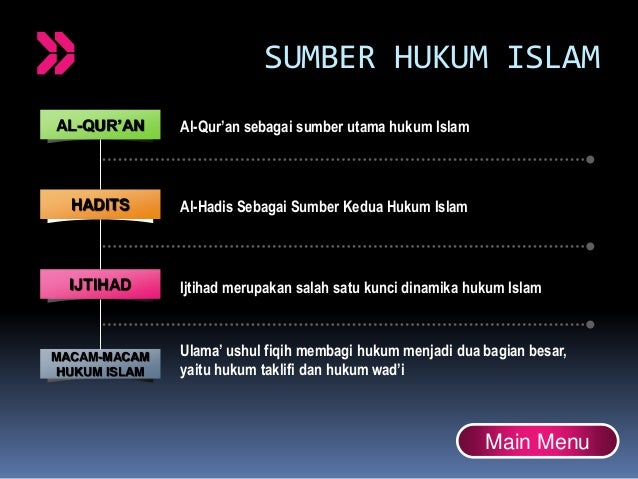 SUMBER HUKUM ISLAM

AL-QUR'AN
Al-Qur'an sebagai sumber utama hukum Islam

HADITS
Al-Hadis Sebagai Sumber Kedua Hukum Islam

IJTIHAD
Ijtihad merupakan salah satu kunci dinamika hukum Islam

MACAM-MACAM HUKUM ISLAM
Ulama' ushul fiqih membagi hukum menjadi dua bagian besar, yaitu hukum taklifi dan hukum wad'i

Main Menu